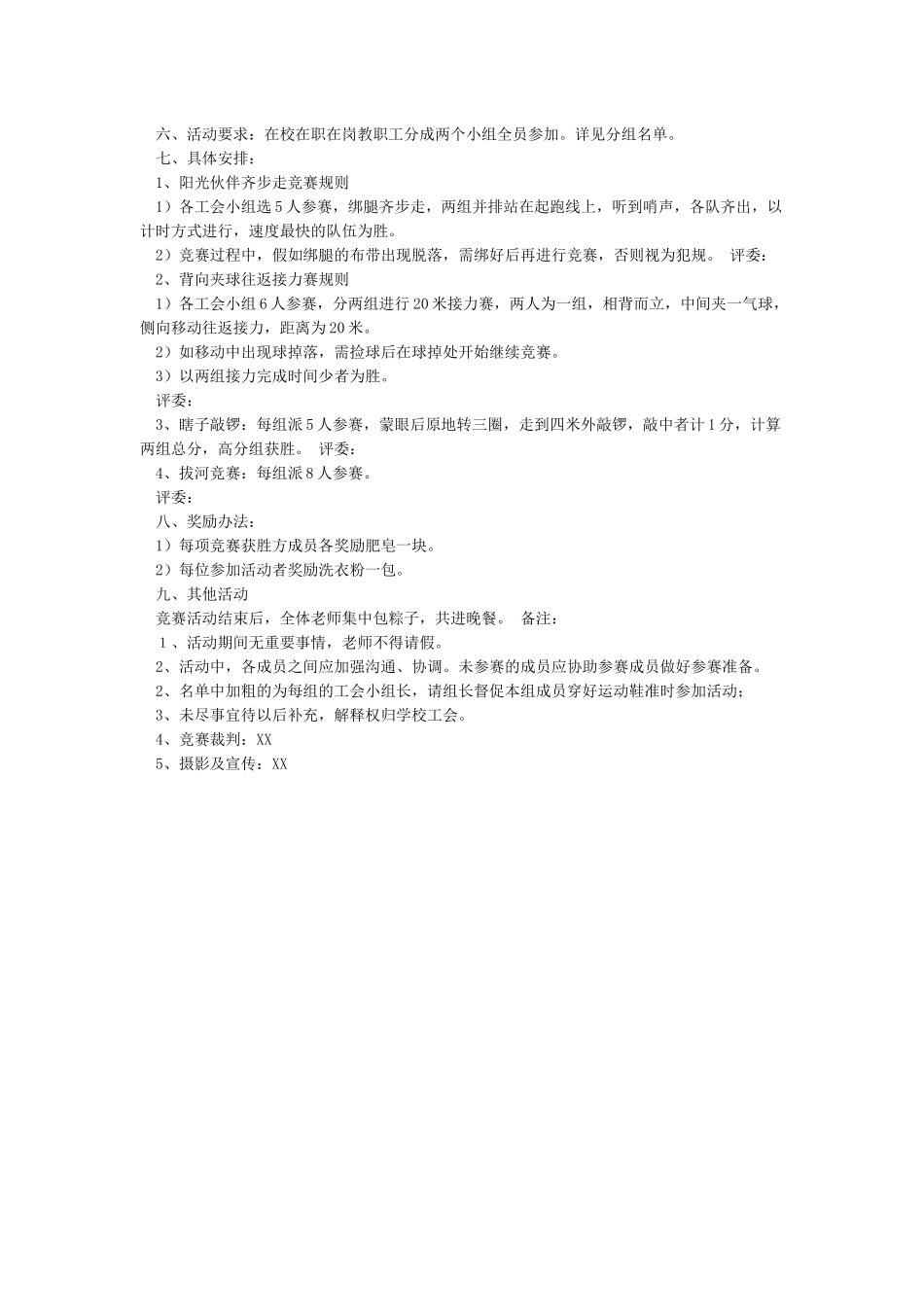 六、活动要求：在校在职在岗教职工分成两个小组全员参加。详见分组名单。
七、具体安排：
1、阳光伙伴齐步走竞赛规则
1）各工会小组选5人参赛，绑腿齐步走，两组并排站在起跑线上，听到哨声，各队齐出，以计时方式进行，速度最快的队伍为胜。
2）竞赛过程中，假如绑腿的布带出现脱落，需绑好后再进行竞赛，否则视为犯规。 评委：
2、背向夹球往返接力赛规则
1）各工会小组6人参赛，分两组进行20米接力赛，两人为一组，相背而立，中间夹一气球，侧向移动往返接力，距离为20米。
2）如移动中出现球掉落，需捡球后在球掉处开始继续竞赛。
3）以两组接力完成时间少者为胜。
评委：
3、瞎子敲锣：每组派5人参赛，蒙眼后原地转三圈，走到四米外敲锣，敲中者计1分，计算两组总分，高分组获胜。 评委：
4、拔河竞赛：每组派8人参赛。
评委：
八、奖励办法：
1）每项竞赛获胜方成员各奖励肥皂一块。
2）每位参加活动者奖励洗衣粉一包。
九、其他活动
竞赛活动结束后，全体老师集中包粽子，共进晚餐。 备注：
1、活动期间无重要事情，老师不得请假。
2、活动中，各成员之间应加强沟通、协调。未参赛的成员应协助参赛成员做好参赛准备。
2、名单中加粗的为每组的工会小组长，请组长督促本组成员穿好运动鞋准时参加活动；
3、未尽事宜待以后补充，解释权归学校工会。
4、竞赛裁判：XX
5、摄影及宣传：XX